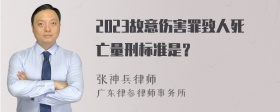 2023故意伤害罪致人死亡量刑标准是?

张神兵律师
广东律参律师事务所